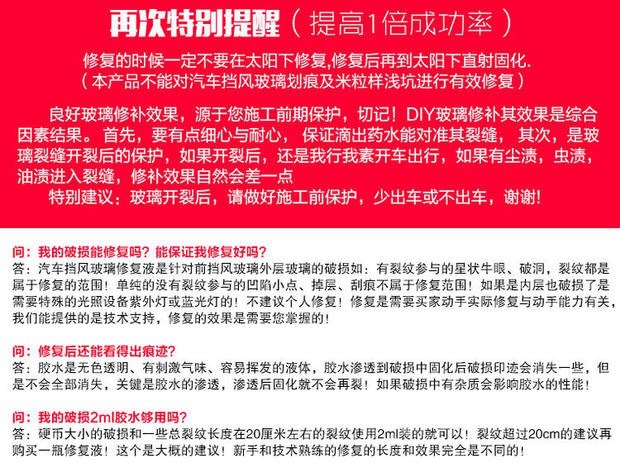 再次特别提醒（提高1倍成功率）

修复的时候一定不要在太阳下修复,修复后再到太阳下直射固化.
（本产品不能对汽车挡风玻璃划痕及米粒样浅坑进行有效修复）

良好玻璃修补效果，源于您施工前期保护，切记！DIY玻璃修补其效果是综合因素结果。首先，要有点细心与耐心，保证滴出药水能对准其裂缝，其次，是玻璃裂缝开裂后的保护，如果开裂后，还是我行我素开车出行，如果有尘渍，虫渍，油渍进入裂缝，修补效果自然会差一点

特别建议：玻璃开裂后，请做好施工前保护，少出车或不出车，谢谢!

问：我的破损能修复吗？能保证我修复好吗？
答：汽车挡风玻璃修复液是针对前挡风玻璃外层玻璃的破损如：有裂纹参与的星状牛眼、破洞，裂纹都是属于修复的范围！单纯的没有裂纹参与的凹陷小点、掉层、刮痕不属于修复范围！如果是内层也破损了是需要特殊的光照设备紫外灯或蓝光灯的！不建议个人修复！修复是需要买家动手实际修复与动手能力有关，我们能提供的是技术支持，修复的效果是需要您掌握的！

问：修复后还能看得出痕迹？
答：胶水是无色透明、有刺激气味、容易挥发的液体，胶水渗透到破损中固化后破损印迹会消失一些，但是不会全部消失，关键是胶水的渗透，渗透后固化就不会再裂！如果破损中有杂质会影响胶水的性能！

问：我的破损2ml胶水够用吗？
答：硬币大小的破损和一些总裂纹长度在20厘米左右的裂纹使用2ml装的就可以！裂纹超过20cm的建议再购买一瓶修复液！这个是大概的建议！新手和技术熟练的修复的长度和效果完全是不同的！